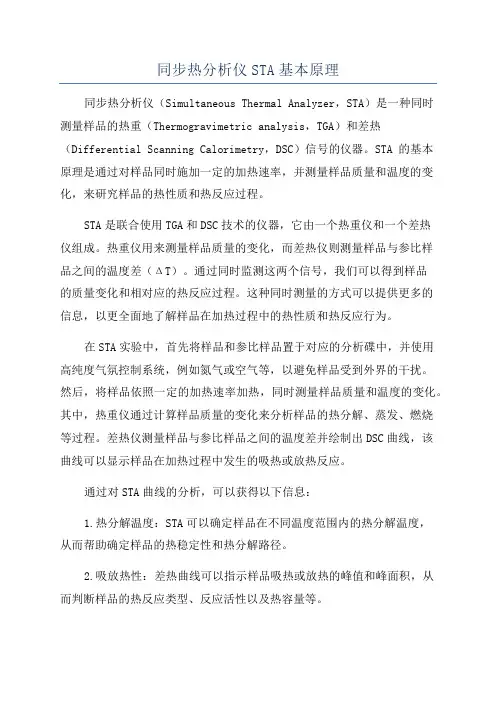 同步热分析仪 STA 基本原理

同步热分析仪（Simultaneous Thermal Analyzer，STA）是一种同时测量样品的热重（Thermogravimetric analysis，TGA）和差热（Differential Scanning Calorimetry，DSC）信号的仪器。STA 的基本原理是通过对样品同时施加一定的加热速率，并测量样品质量和温度的变化，来研究样品的热性质和热反应过程。

STA 是联合使用 TGA 和 DSC 技术的仪器，它由一个热重仪和一个差热仪组成。热重仪用来测量样品质量的变化，而差热仪则测量样品与参比样品之间的温度差（ΔT）。通过同时监测这两个信号，我们可以得到样品的质量变化和相对应的热反应过程。这种同时测量的方式可以提供更多的信息，以更全面地了解样品在加热过程中的热性质和热反应行为。

在 STA 实验中，首先将样品和参比样品置于对应的分析碟中，并使用高纯度气氛控制系统，例如氮气或空气等，以避免样品受到外界的干扰。然后，将样品依照一定的加热速率加热，同时测量样品质量和温度的变化。其中，热重仪通过计算样品质量的变化来分析样品的热分解、蒸发、燃烧等过程。差热仪测量样品与参比样品之间的温度差并绘制出 DSC 曲线，该曲线可以显示样品在加热过程中发生的吸热或放热反应。

通过对 STA 曲线的分析，可以获得以下信息：

1.热分解温度：STA 可以确定样品在不同温度范围内的热分解温度，从而帮助确定样品的热稳定性和热分解路径。

2.吸放热性：差热曲线可以指示样品吸热或放热的峰值和峰面积，从而判断样品的热反应类型、反应活性以及热容量等。